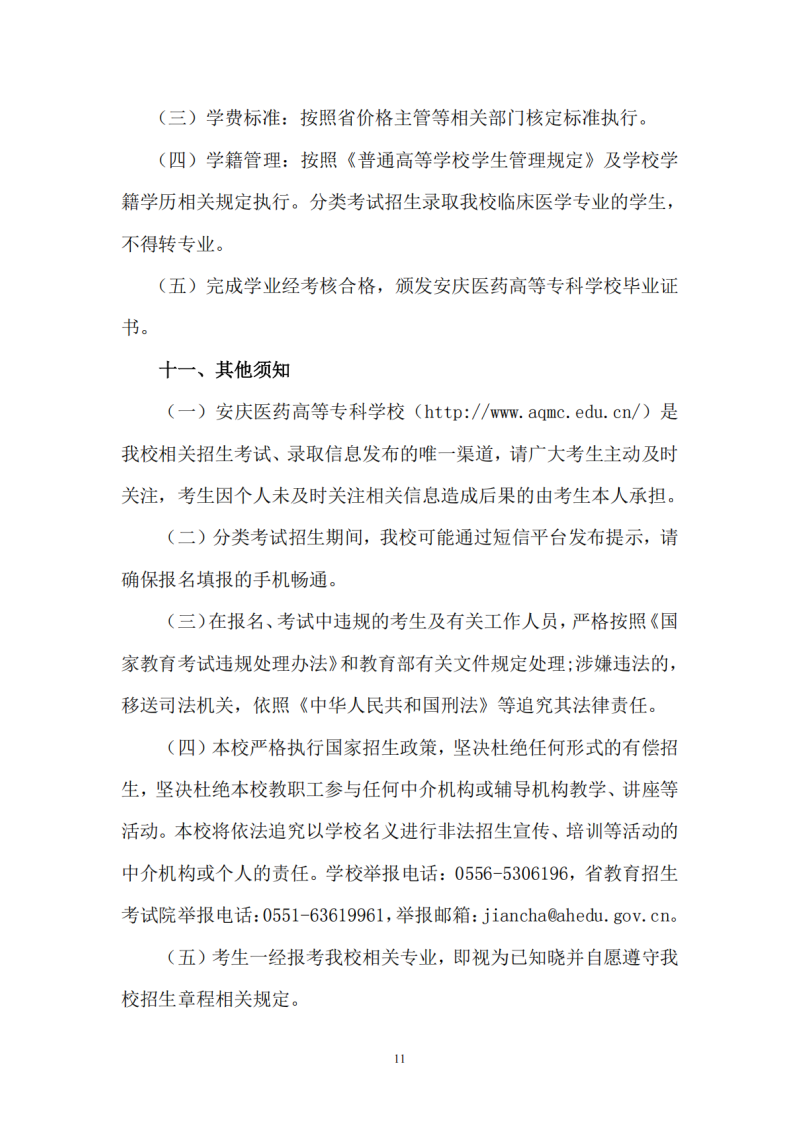 （三）学费标准：按照省价格主管等相关部门核定标准执行。

（四）学籍管理：按照《普通高等学校学生管理规定》及学校学籍学历相关规定执行。分类考试招生录取我校临床医学专业的学生，不得转专业。

（五）完成学业经考核合格，颁发安庆医药高等专科学校毕业证书。

十一、其他须知

（一）安庆医药高等专科学校（http://www.aqmc.edu.cn/）是我校相关招生考试、录取信息发布的唯一渠道，请广大考生主动及时关注，考生因个人未及时关注相关信息造成后果的由考生本人承担。

（二）分类考试招生期间，我校可能通过短信平台发布提示，请确保报名填报的手机畅通。

（三）在报名、考试中违规的考生及有关工作人员，严格按照《国家教育考试违规处理办法》和教育部有关文件规定处理；涉嫌违法的，移送司法机关，依照《中华人民共和国刑法》等追究其法律责任。

（四）本校严格执行国家招生政策，坚决杜绝任何形式的有偿招生，坚决杜绝本校教职工参与任何中介机构或辅导机构教学、讲座等活动。本校将依法追究以学校名义进行非法招生宣传、培训等活动的中介机构或个人的责任。学校举报电话：0556-5306196，省教育招生考试院举报电话：0551-63619961，举报邮箱：jiancha@ahedu.gov.cn。

（五）考生一经报考我校相关专业，即视为已知晓并自愿遵守我校招生章程相关规定。

11